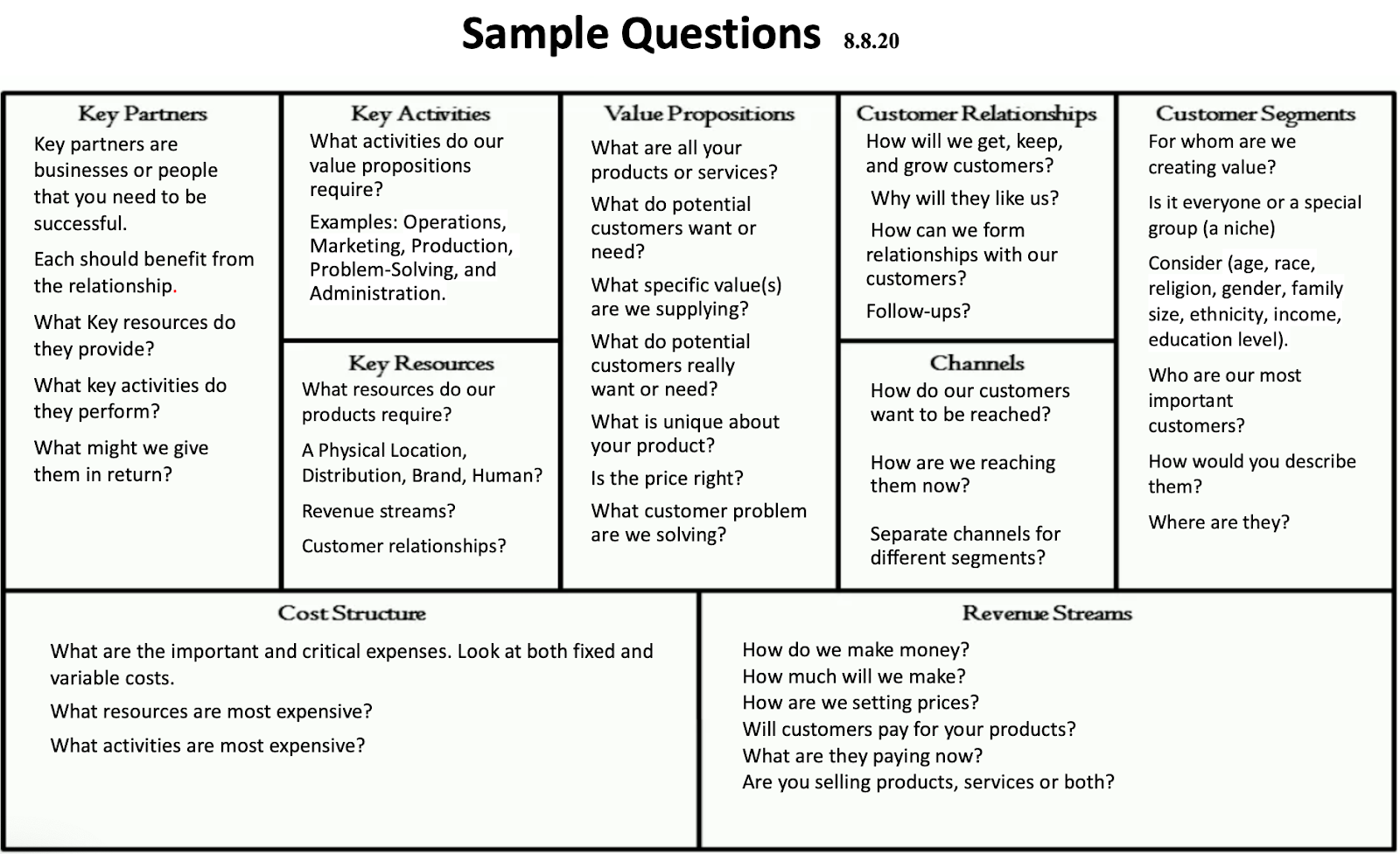 Sample Questions 8.8.20

Key Partners
Key partners are businesses or people that you need to be successful.

Each should benefit from the relationship.

What Key resources do they provide?

What key activities do they perform?

What might we give them in return?

Key Activities
What activities do our value propositions require?

Examples: Operations, Marketing, Production, Problem-Solving, and Administration.

Key Resources
What resources do our products require?

A Physical Location, Distribution, Brand, Human?

Revenue streams?

Customer relationships?

Value Propositions
What are all your products or services?

What do potential customers want or need?

What specific value(s) are we supplying?

What do potential customers really want or need?

What is unique about your product?

Is the price right?

What customer problem are we solving?

Customer Relationships
How will we get, keep, and grow customers?

Why will they like us?

How can we form relationships with our customers?

Follow-ups?

Channels
How do our customers want to be reached?

How are we reaching them now?

Separate channels for different segments?

Customer Segments
For whom are we creating value?

Is it everyone or a special group (a niche)

Consider (age, race, religion, gender, family size, ethnicity, income, education level).

Who are our most important customers?

How would you describe them?

Where are they?

Cost Structure
What are the important and critical expenses. Look at both fixed and variable costs.

What resources are most expensive?

What activities are most expensive?

Revenue Streams
How do we make money?
How much will we make?
How are we setting prices?
Will customers pay for your products?
What are they paying now?
Are you selling products, services or both?